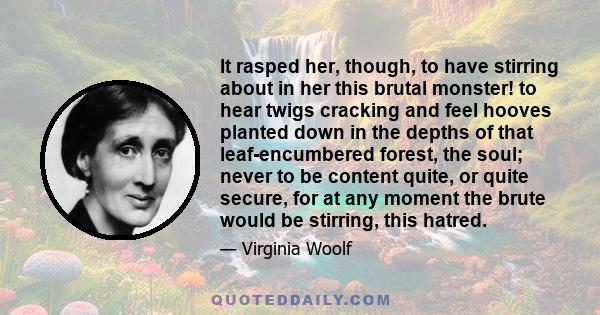 It rasped her, though, to have stirring about in her this brutal monster! to hear twigs cracking and feel hooves planted down in the depths of that leaf-encumbered forest, the soul; never to be content quite, or quite secure, for at any moment the brute would be stirring, this hatred.

— Virginia Woolf

QUOTEDDAILY.COM